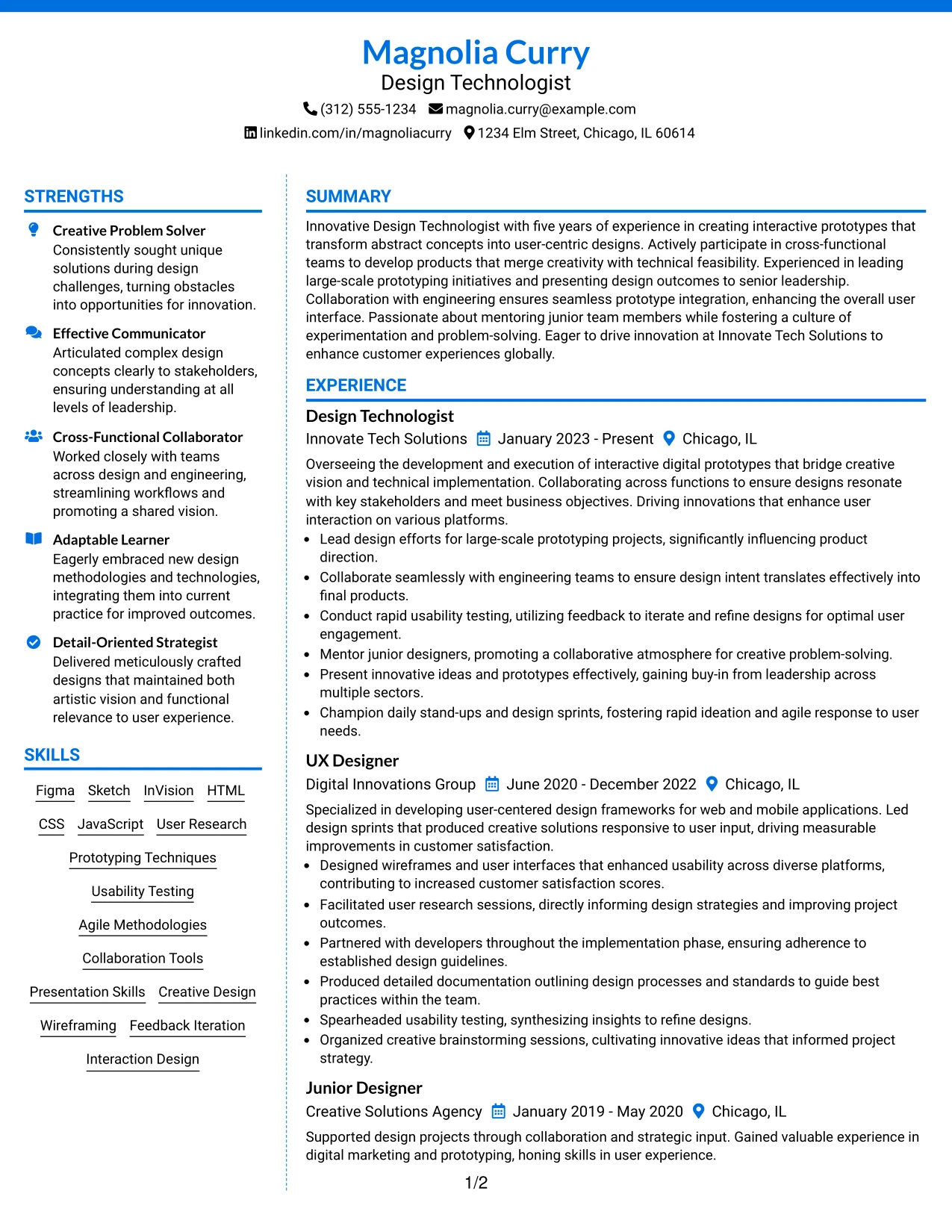 Magnolia Curry
Design Technologist
(312) 555-1234 magnolia.curry@example.com
linkedin.com/in/magnoliacurry 1234 Elm Street, Chicago, IL 60614

STRENGTHS

Creative Problem Solver
Consistently sought unique solutions during design challenges, turning obstacles into opportunities for innovation.

Effective Communicator
Articulated complex design concepts clearly to stakeholders, ensuring understanding at all levels of leadership.

Cross-Functional Collaborator
Worked closely with teams across design and engineering, streamlining workflows and promoting a shared vision.

Adaptable Learner
Eagerly embraced new design methodologies and technologies, integrating them into current practice for improved outcomes.

Detail-Oriented Strategist
Delivered meticulously crafted designs that maintained both artistic vision and functional relevance to user experience.

SKILLS

Figma
Sketch
InVision
HTML
CSS
JavaScript
User Research
Prototyping Techniques
Usability Testing
Agile Methodologies
Collaboration Tools
Presentation Skills
Creative Design
Wireframing
Feedback Iteration
Interaction Design

SUMMARY

Innovative Design Technologist with five years of experience in creating interactive prototypes that transform abstract concepts into user-centric designs. Actively participate in cross-functional teams to develop products that merge creativity with technical feasibility. Experienced in leading large-scale prototyping initiatives and presenting design outcomes to senior leadership. Collaboration with engineering ensures seamless prototype integration, enhancing the overall user interface. Passionate about mentoring junior team members while fostering a culture of experimentation and problem-solving. Eager to drive innovation at Innovate Tech Solutions to enhance customer experiences globally.

EXPERIENCE

Design Technologist
Innovate Tech Solutions January 2023 - Present Chicago, IL

Overseeing the development and execution of interactive digital prototypes that bridge creative vision and technical implementation. Collaborating across functions to ensure designs resonate with key stakeholders and meet business objectives. Driving innovations that enhance user interaction on various platforms.

• Lead design efforts for large-scale prototyping projects, significantly influencing product direction.
• Collaborate seamlessly with engineering teams to ensure design intent translates effectively into final products.
• Conduct rapid usability testing, utilizing feedback to iterate and refine designs for optimal user engagement.
• Mentor junior designers, promoting a collaborative atmosphere for creative problem-solving.
• Present innovative ideas and prototypes effectively, gaining buy-in from leadership across multiple sectors.
• Champion daily stand-ups and design sprints, fostering rapid ideation and agile response to user needs.

UX Designer
Digital Innovations Group June 2020 - December 2022 Chicago, IL

Specialized in developing user-centered design frameworks for web and mobile applications. Led design sprints that produced creative solutions responsive to user input, driving measurable improvements in customer satisfaction.

• Designed wireframes and user interfaces that enhanced usability across diverse platforms, contributing to increased customer satisfaction scores.
• Facilitated user research sessions, directly informing design strategies and improving project outcomes.
• Partnered with developers throughout the implementation phase, ensuring adherence to established design guidelines.
• Produced detailed documentation outlining design processes and standards to guide best practices within the team.
• Spearheaded usability testing, synthesizing insights to refine designs.
• Organized creative brainstorming sessions, cultivating innovative ideas that informed project strategy.

Junior Designer
Creative Solutions Agency January 2019 - May 2020 Chicago, IL

Supported design projects through collaboration and strategic input. Gained valuable experience in digital marketing and prototyping, honing skills in user experience.

1/2